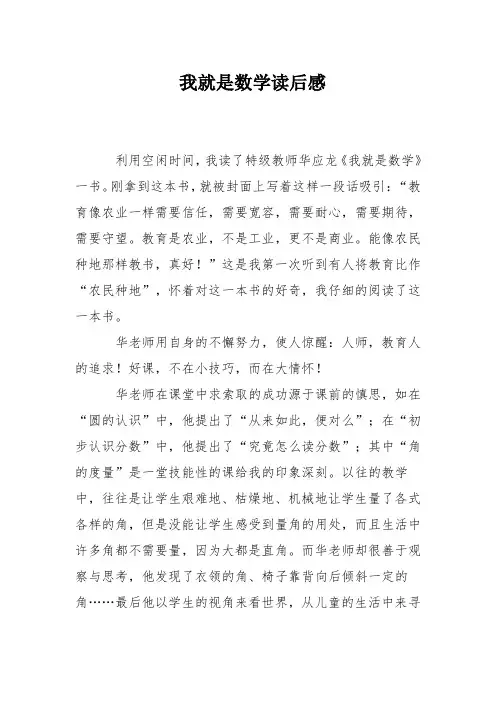 我就是数学读后感

利用空闲时间，我读了特级教师华应龙《我就是数学》一书。刚拿到这本书，就被封面上写着这样一段话吸引：“教育像农业一样需要信任，需要宽容，需要耐心，需要期待，需要守望。教育是农业，不是工业，更不是商业。能像农民种地那样教书，真好！”这是我第一次听到有人将教育比作“农民种地”，怀着对这一本书的好奇，我仔细的阅读了这一本书。

华老师用自身的不懈努力，使人惊醒：人师，教育人的追求！好课，不在小技巧，而在大情怀！

华老师在课堂中求索取的成功源于课前的慎思，如在“圆的认识”中，他提出了“从来如此，便对么”；在“初步认识分数”中，他提出了“究竟怎么读分数”；其中“角的度量”是一堂技能性的课给我的印象深刻。以往的教学中，往往是让学生艰难地、枯燥地、机械地让学生量了各式各样的角，但是没能让学生感受到量角的用处，而且生活中许多角都不需要量，因为大都是直角。而华老师却很善于观察与思考，他发现了衣领的角、椅子靠背向后倾斜一定的角……最后他以学生的视角来看世界，从儿童的生活中来寻